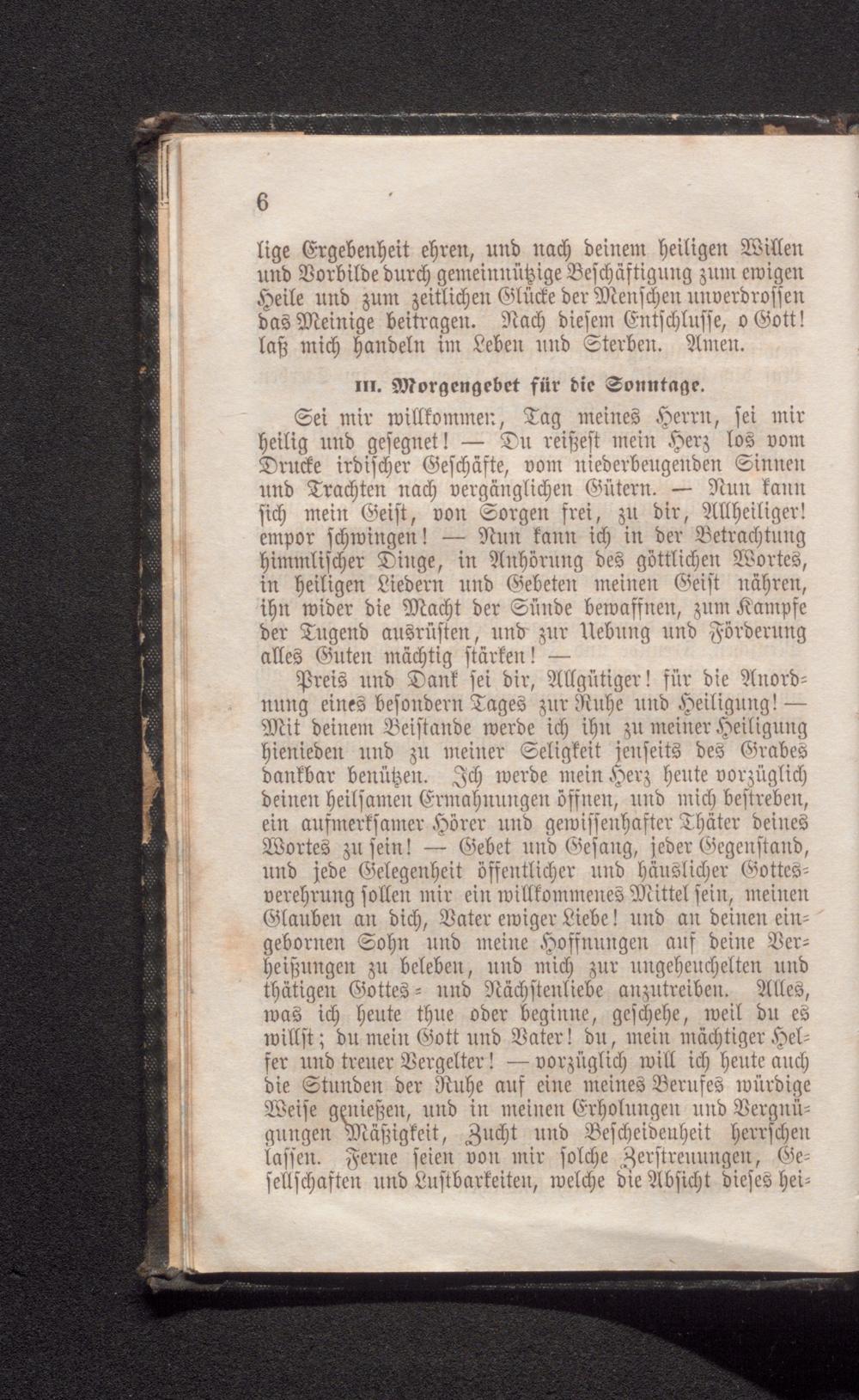 6

lige Ergebenheit ehren, und nach deinem heiligen Willen und Vorbilde durch gemeinnützige Beschäftigung zum ewigen Heile und zum zeitlichen Glücke der Menschen unverdrossen das Meinige beitragen. Nach diesem Entschlusse, o Gott! laß mich handeln im Leben und Sterben. Amen.

III. Morgengebet für die Sonntage.

Sei mir willkommen, Tag meines Herrn, sei mir heilig und gesegnet! — Du reißest mein Herz los vom Drucke irdischer Geschäfte, vom niederbeugenden Sinnen und Trachten nach vergänglichen Gütern. — Nun kann sich mein Geist, von Sorgen frei, zu dir, Allheiliger! empor schwingen! — Nun kann ich in der Betrachtung himmlischer Dinge, in Anhörung des göttlichen Wortes, in heiligen Liedern und Gebeten meinen Geist nähren, ihn wider die Macht der Sünde bewaffnen, zum Kampfe der Tugend ausrüsten, und zur Uebung und Förderung alles Guten mächtig stärken! —

Preis und Dank sei dir, Allgütiger! für die Anordnung eines besondern Tages zur Ruhe und Heiligung! — Mit deinem Beistande werde ich ihn zu meiner Heiligung hienieden und zu meiner Seligkeit jenseits des Grabes dankbar benützen. Ich werde mein Herz heute vorzüglich deinen heilsamen Ermahnungen öffnen, und mich bestreben, ein aufmerksamer Hörer und gewissenhafter Thäter deines Wortes zu sein! — Gebet und Gesang, jeder Gegenstand, und jede Gelegenheit öffentlicher und häuslicher Gottesverehrung sollen mir ein willkommenes Mittel sein, meinen Glauben an dich, Vater ewiger Liebe! und an deinen eingebornen Sohn und meine Hoffnungen auf deine Verheißungen zu beleben, und mich zur ungeheuchelten und thätigen Gottes- und Nächstenliebe anzutreiben. Alles, was ich heute thue oder beginne, geschehe, weil du es willst; du mein Gott und Vater! du, mein mächtiger Helfer und treuer Vergelter! — vorzüglich will ich heute auch die Stunden der Ruhe auf eine meines Berufes würdige Weise genießen, und in meinen Erholungen und Vergnügungen Mäßigkeit, Zucht und Bescheidenheit herrschen lassen. Ferne seien von mir solche Zerstreuungen, Gesellschaften und Lustbarkeiten, welche die Absicht dieses hei-